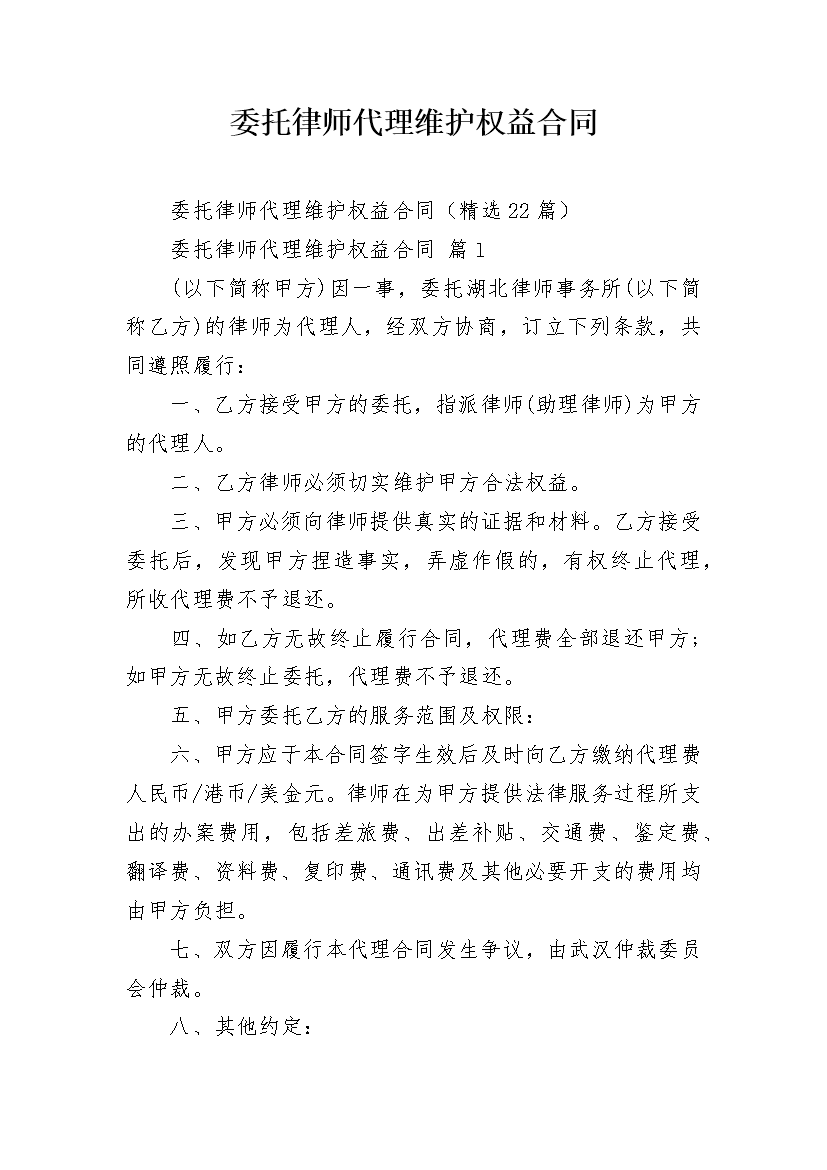 委托律师代理维护权益合同

委托律师代理维护权益合同（精选22篇）

委托律师代理维护权益合同 篇1

(以下简称甲方)因一事，委托湖北律师事务所(以下简称乙方)的律师为代理人，经双方协商，订立下列条款，共同遵照履行：

一、乙方接受甲方的委托，指派律师(助理律师)为甲方的代理人。

二、乙方律师必须切实维护甲方合法权益。

三、甲方必须向律师提供真实的证据和材料。乙方接受委托后，发现甲方捏造事实，弄虚作假的，有权终止代理，所收代理费不予退还。

四、如乙方无故终止履行合同，代理费全部退还甲方；如甲方无故终止委托，代理费不予退还。

五、甲方委托乙方的服务范围及权限：

六、甲方应于本合同签字生效后及时向乙方缴纳代理费人民币/港币/美金元。律师在为甲方提供法律服务过程所支出的办案费用，包括差旅费、出差补贴、交通费、鉴定费、翻译费、资料费、复印费、通讯费及其他必要开支的费用均由甲方负担。

七、双方因履行本代理合同发生争议，由武汉仲裁委员会仲裁。

八、其他约定：